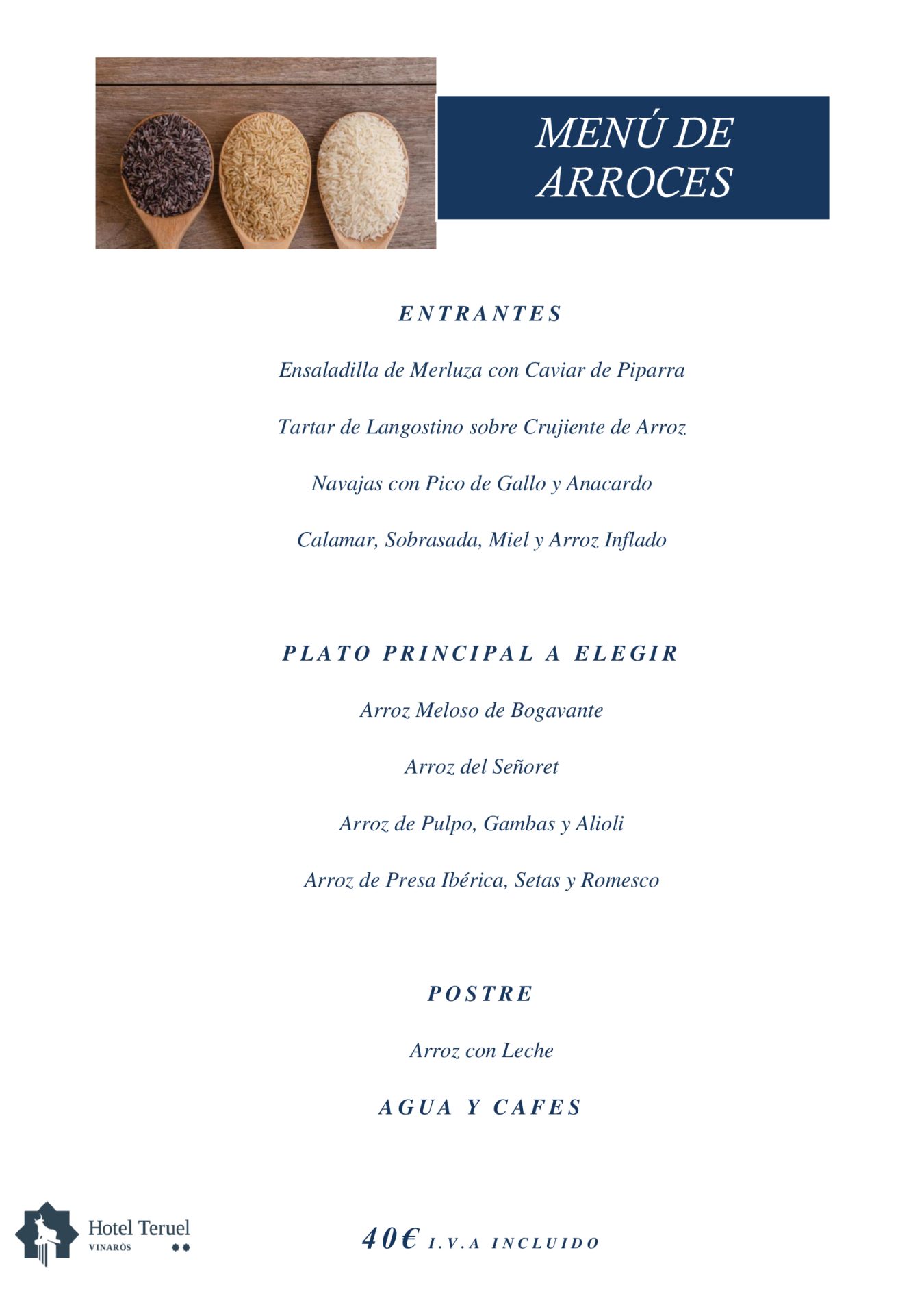 MENÚ DE ARROCES

ENTRANTES

Ensaladilla de Merluza con Caviar de Piparra

Tartar de Langostino sobre Crujiente de Arroz

Navajas con Pico de Gallo y Anacardo

Calamar, Sobrasada, Miel y Arroz Inflado

PLATO PRINCIPAL A ELEGIR

Arroz Meloso de Bogavante

Arroz del Señoret

Arroz de Pulpo, Gambas y Alioli

Arroz de Presa Ibérica, Setas y Romesco

POSTRE

Arroz con Leche

AGUA Y CAFES

Hotel Teruel
VINARÒS

40€ I.V.A INCLUIDO